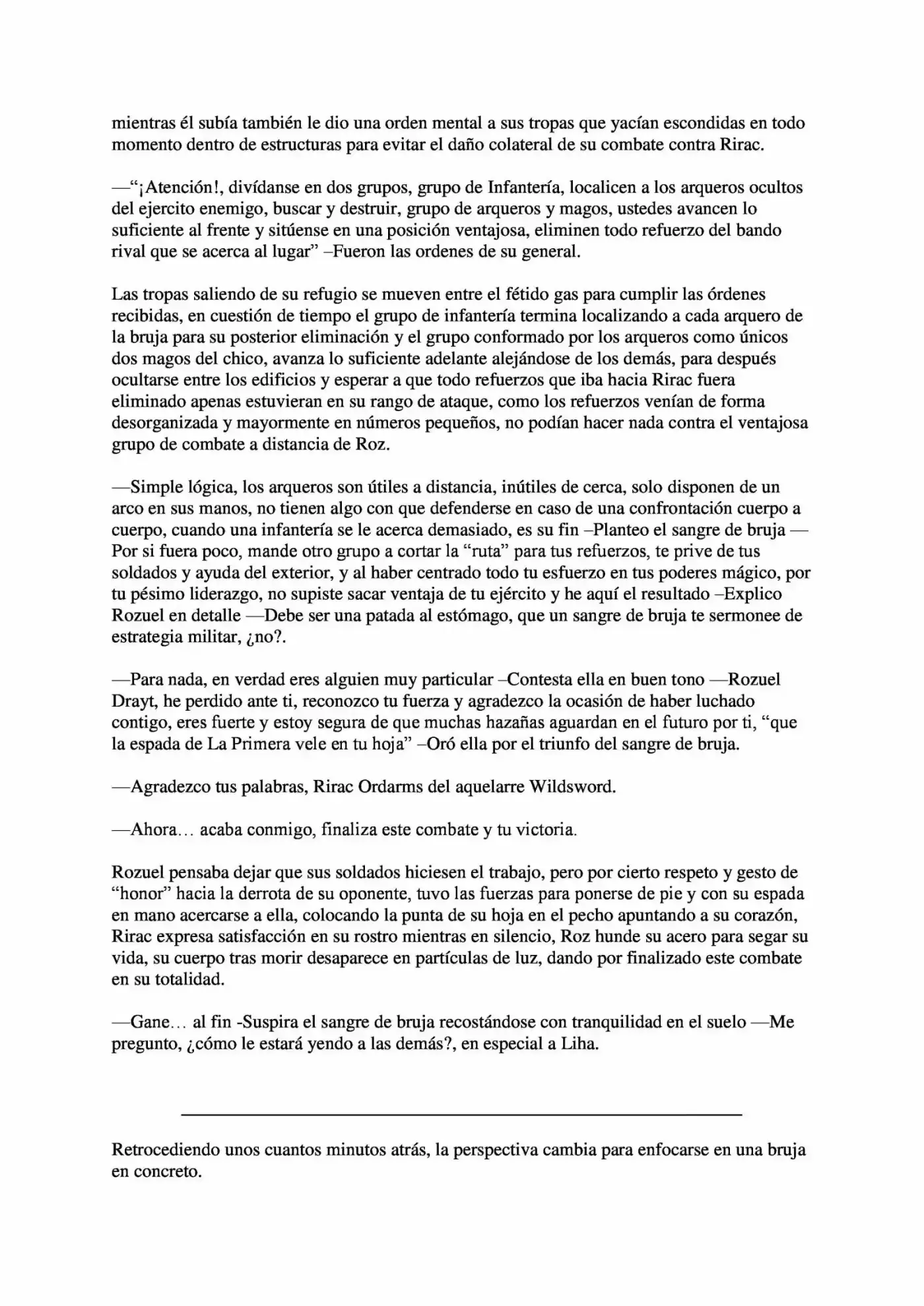 mientras él subía también le dio una orden mental a sus tropas que yacían escondidas en todo momento dentro de estructuras para evitar el daño colateral de su combate contra Rirac.

—"¡Atención!, divídanse en dos grupos, grupo de Infantería, localicen a los arqueros ocultos del ejercito enemigo, buscar y destruir, grupo de arqueros y magos, ustedes avancen lo suficiente al frente y sitúense en una posición ventajosa, eliminen todo refuerzo del bando rival que se acerca al lugar" –Fueron las ordenes de su general.

Las tropas saliendo de su refugio se mueven entre el fétido gas para cumplir las órdenes recibidas, en cuestión de tiempo el grupo de infantería termina localizando a cada arquero de la bruja para su posterior eliminación y el grupo conformado por los arqueros como únicos dos magos del chico, avanza lo suficiente adelante alejándose de los demás, para después ocultarse entre los edificios y esperar a que todo refuerzos que iba hacia Rirac fuera eliminado apenas estuvieran en su rango de ataque, como los refuerzos venían de forma desorganizada y mayormente en números pequeños, no podían hacer nada contra el ventajosa grupo de combate a distancia de Roz.

—Simple lógica, los arqueros son útiles a distancia, inútiles de cerca, solo disponen de un arco en sus manos, no tienen algo con que defenderse en caso de una confrontación cuerpo a cuerpo, cuando una infantería se le acerca demasiado, es su fin –Planteo el sangre de bruja —Por si fuera poco, mande otro grupo a cortar la "ruta" para tus refuerzos, te prive de tus soldados y ayuda del exterior, y al haber centrado todo tu esfuerzo en tus poderes mágico, por tu pésimo liderazgo, no supiste sacar ventaja de tu ejército y he aquí el resultado –Explico Rozuel en detalle —Debe ser una patada al estómago, que un sangre de bruja te sermonee de estrategia militar, ¿no?.

—Para nada, en verdad eres alguien muy particular –Contesta ella en buen tono —Rozuel Drayt, he perdido ante ti, reconozco tu fuerza y agradezco la ocasión de haber luchado contigo, eres fuerte y estoy segura de que muchas hazañas aguardan en el futuro por ti, "que la espada de La Primera vele en tu hoja" –Oró ella por el triunfo del sangre de bruja.

—Agradezco tus palabras, Rirac Ordarms del aquelarre Wildsword.

—Ahora… acaba conmigo, finaliza este combate y tu victoria.

Rozuel pensaba dejar que sus soldados hiciesen el trabajo, pero por cierto respeto y gesto de "honor" hacia la derrota de su oponente, tuvo las fuerzas para ponerse de pie y con su espada en mano acercarse a ella, colocando la punta de su hoja en el pecho apuntando a su corazón, Rirac expresa satisfacción en su rostro mientras en silencio, Roz hunde su acero para segar su vida, su cuerpo tras morir desaparece en partículas de luz, dando por finalizado este combate en su totalidad.

—Gane… al fin -Suspira el sangre de bruja recostándose con tranquilidad en el suelo —Me pregunto, ¿cómo le estará yendo a las demás?, en especial a Liha.

Retrocediendo unos cuantos minutos atrás, la perspectiva cambia para enfocarse en una bruja en concreto.